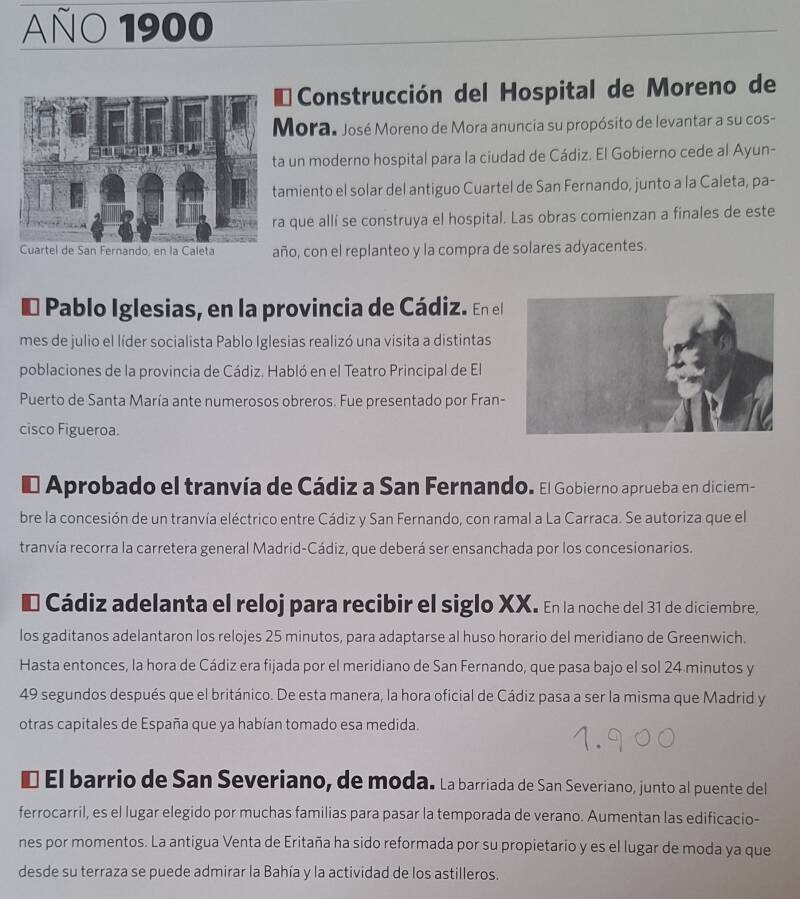 AÑO 1900

Cuartel de San Fernando, en la Caleta

Construcción del Hospital de Moreno de Mora. José Moreno de Mora anuncia su propósito de levantar a su costa un moderno hospital para la ciudad de Cádiz. El Gobierno cede al Ayuntamiento el solar del antiguo Cuartel de San Fernando, junto a la Caleta, para que allí se construya el hospital. Las obras comienzan a finales de este año, con el replanteo y la compra de solares adyacentes.

Pablo Iglesias, en la provincia de Cádiz. En el mes de julio el líder socialista Pablo Iglesias realizó una visita a distintas poblaciones de la provincia de Cádiz. Habló en el Teatro Principal de El Puerto de Santa María ante numerosos obreros. Fue presentado por Francisco Figueroa.

Aprobado el tranvía de Cádiz a San Fernando. El Gobierno aprueba en diciembre la concesión de un tranvía eléctrico entre Cádiz y San Fernando, con ramal a La Carraca. Se autoriza que el tranvía recorra la carretera general Madrid-Cádiz, que deberá ser ensanchada por los concesionarios.

Cádiz adelanta el reloj para recibir el siglo XX. En la noche del 31 de diciembre, los gaditanos adelantaron los relojes 25 minutos, para adaptarse al huso horario del meridiano de Greenwich. Hasta entonces, la hora de Cádiz era fijada por el meridiano de San Fernando, que pasa bajo el sol 24 minutos y 49 segundos después que el británico. De esta manera, la hora oficial de Cádiz pasa a ser la misma que Madrid y otras capitales de España que ya habían tomado esa medida.

1.900

El barrio de San Severiano, de moda. La barriada de San Severiano, junto al puente del ferrocarril, es el lugar elegido por muchas familias para pasar la temporada de verano. Aumentan las edificaciones por momentos. La antigua Venta de Eritaña ha sido reformada por su propietario y es el lugar de moda ya que desde su terraza se puede admirar la Bahía y la actividad de los astilleros.